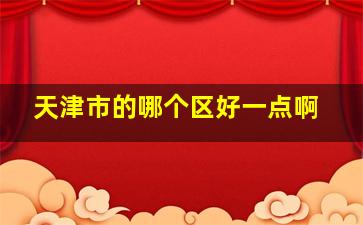 天津市的哪个区好一点啊